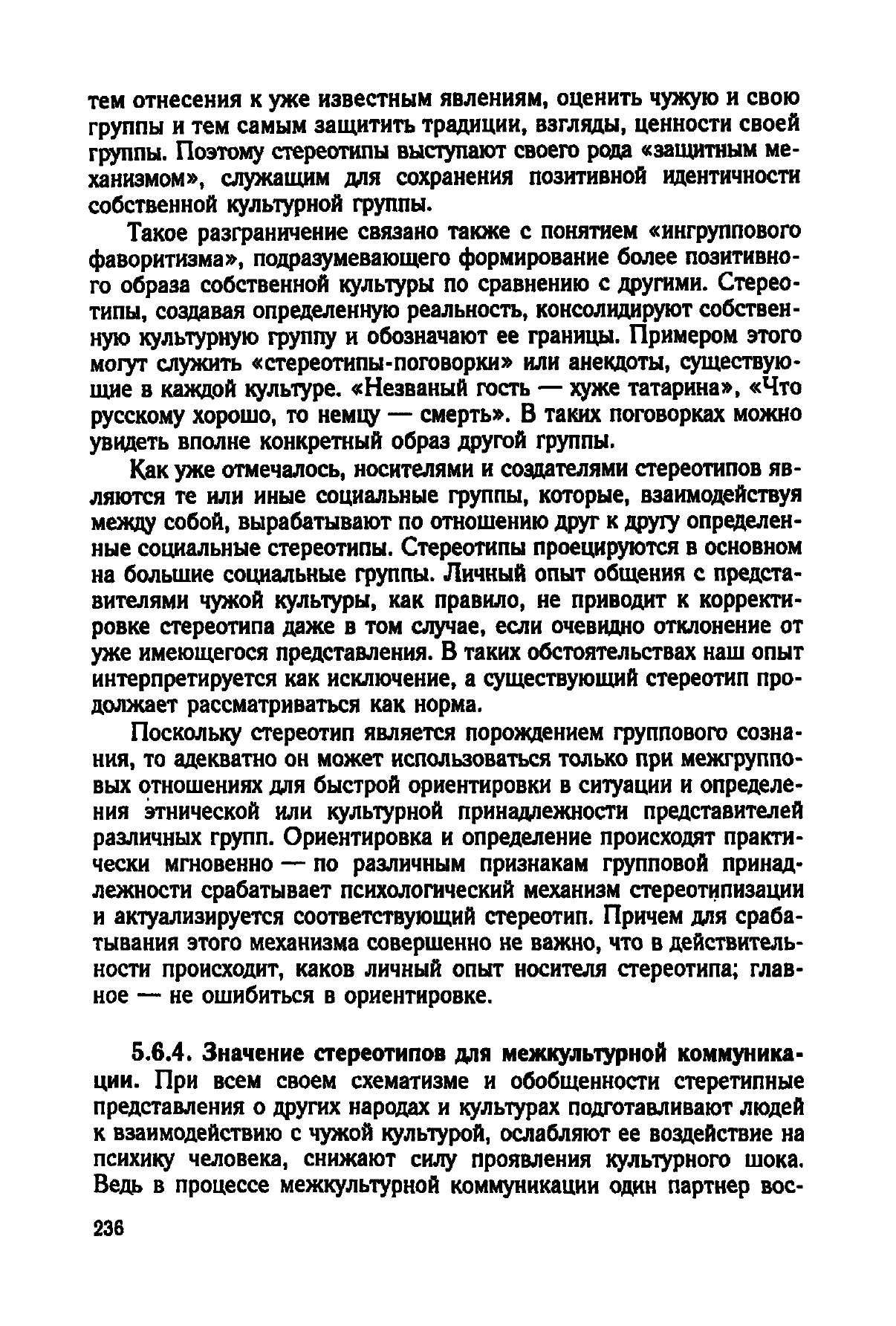 тем отнесения к уже известным явлениям, оценить чужую и свою группы и тем самым защитить традиции, взгляды, ценности своей группы. Поэтому стереотипы выступают своего рода «защитным механизмом», служащим для сохранения позитивной идентичности собственной культурной группы.

Такое разграничение связано также с понятием «ингруппового фаворитизма», подразумевающего формирование более позитивного образа собственной культуры по сравнению с другими. Стереотипы, создавая определенную реальность, консолидируют собственную культурную группу и обозначают ее границы. Примером этого могут служить «стереотипы-поговорки» или анекдоты, существующие в каждой культуре. «Незваный гость — хуже татарина», «Что русскому хорошо, то немцу — смерть». В таких поговорках можно увидеть вполне конкретный образ другой группы.

Как уже отмечалось, носителями и создателями стереотипов являются те или иные социальные группы, которые, взаимодействуя между собой, вырабатывают по отношению друг к другу определенные социальные стереотипы. Стереотипы проецируются в основном на большие социальные группы. Личный опыт общения с представителями чужой культуры, как правило, не приводит к корректировке стереотипа даже в том случае, если очевидно отклонение от уже имеющегося представления. В таких обстоятельствах наш опыт интерпретируется как исключение, а существующий стереотип продолжает рассматриваться как норма.

Поскольку стереотип является порождением группового сознания, то адекватно он может использоваться только при межгрупповых отношениях для быстрой ориентировки в ситуации и определения этнической или культурной принадлежности представителей различных групп. Ориентировка и определение происходят практически мгновенно — по различным признакам групповой принадлежности срабатывает психологический механизм стереотипизации и актуализируется соответствующий стереотип. Причем для срабатывания этого механизма совершенно не важно, что в действительности происходит, каков личный опыт носителя стереотипа; главное — не ошибиться в ориентировке.

5.6.4. Значение стереотипов для межкультурной коммуникации. При всем своем схематизме и обобщенности стеретипные представления о других народах и культурах подготавливают людей к взаимодействию с чужой культурой, ослабляют ее воздействие на психику человека, снижают силу проявления культурного шока. Ведь в процессе межкультурной коммуникации один партнер вос-

236